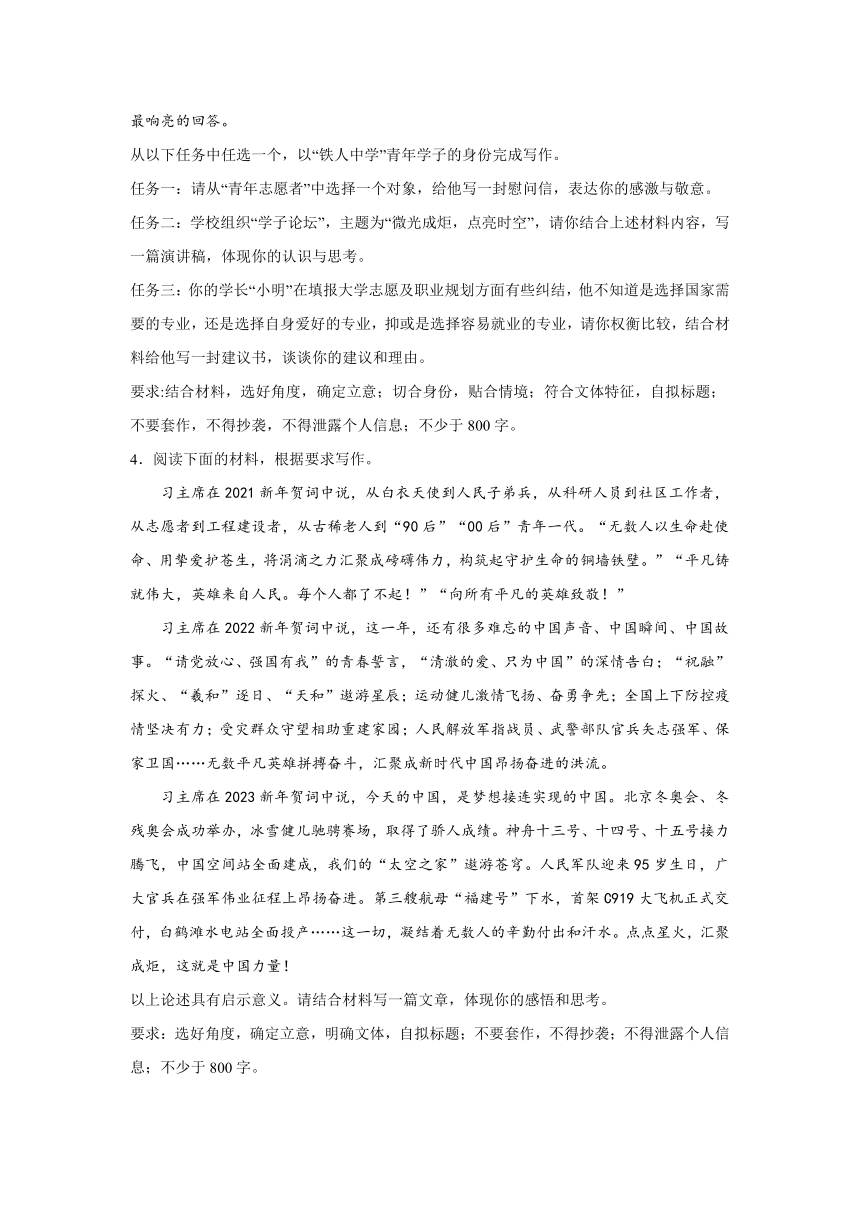 最响亮的回答。

从以下任务中任选一个，以“铁人中学”青年学子的身份完成写作。

任务一：请从“青年志愿者”中选择一个对象，给他写一封慰问信，表达你的感激与敬意。

任务二：学校组织“学子论坛”，主题为“微光成炬，点亮时空”，请你结合上述材料内容，写一篇演讲稿，体现你的认识与思考。

任务三：你的学长“小明”在填报大学志愿及职业规划方面有些纠结，他不知道是选择国家需要的专业，还是选择自身爱好的专业，抑或是选择容易就业的专业，请你权衡比较，结合材料给他写一封建议书，谈谈你的建议和理由。

要求:结合材料，选好角度，确定立意；切合身份，贴合情境；符合文体特征，自拟标题；不要套作，不得抄袭，不得泄露个人信息；不少于 800 字。

4．阅读下面的材料，根据要求写作。

习主席在 2021 新年贺词中说，从白衣天使到人民子弟兵，从科研人员到社区工作者，从志愿者到工程建设者，从古稀老人到“90 后”“00 后”青年一代。“无数人以生命赴使命、用挚爱护苍生，将涓滴之力汇聚成磅礴伟力，构筑起守护生命的铜墙铁壁。”“平凡铸就伟大，英雄来自人民。每个人都了不起！”“向所有平凡的英雄致敬！”

习主席在 2022 新年贺词中说，这一年，还有很多难忘的中国声音、中国瞬间、中国故事。“请党放心、强国有我”的青春誓言，“清澈的爱、只为中国”的深情告白；“祝融”探火、“羲和”逐日、“天和”遨游星辰；运动健儿激情飞扬、奋勇争先；全国上下防控疫情坚决有力；受灾群众守望相助重建家园；人民解放军指战员、武警部队官兵矢志强军、保家卫国……无数平凡英雄拼搏奋斗，汇聚成新时代中国昂扬奋进的洪流。

习主席在 2023 新年贺词中说，今天的中国，是梦想接连实现的中国。北京冬奥会、冬残奥会成功举办，冰雪健儿驰骋赛场，取得了骄人成绩。神舟十三号、十四号、十五号接力腾飞，中国空间站全面建成，我们的“太空之家”遨游苍穹。人民军队迎来 95 岁生日，广大官兵在强军伟业征程上昂扬奋进。第三艘航母“福建号”下水，首架 C919 大飞机正式交付，白鹤滩水电站全面投产……这一切，凝结着无数人的辛勤付出和汗水。点点星火，汇聚成炬，这就是中国力量！

以上论述具有启示意义。请结合材料写一篇文章，体现你的感悟和思考。

要求：选好角度，确定立意，明确文体，自拟标题；不要套作，不得抄袭；不得泄露个人信息；不少于 800 字。